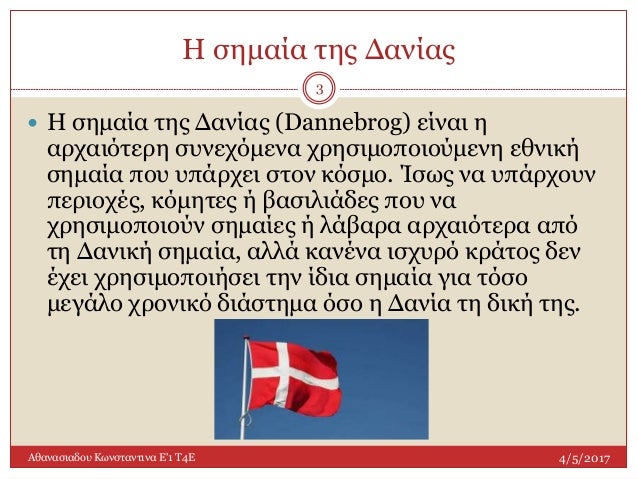 Η σημαία της Δανίας

3

Η σημαία της Δανίας (Dannebrog) είναι η αρχαιότερη συνεχόμενα χρησιμοποιούμενη εθνική σημαία που υπάρχει στον κόσμο. Ίσως να υπάρχουν περιοχές, κόμητες ή βασιλιάδες που να χρησιμοποιούν σημαίες ή λάβαρα αρχαιότερα από τη Δανική σημαία, αλλά κανένα ισχυρό κράτος δεν έχει χρησιμοποιήσει την ίδια σημαία για τόσο μεγάλο χρονικό διάστημα όσο η Δανία τη δική της.

Αθανασιαδου Κωνσταντινα Ε'1 Τ4Ε

4/5/2017